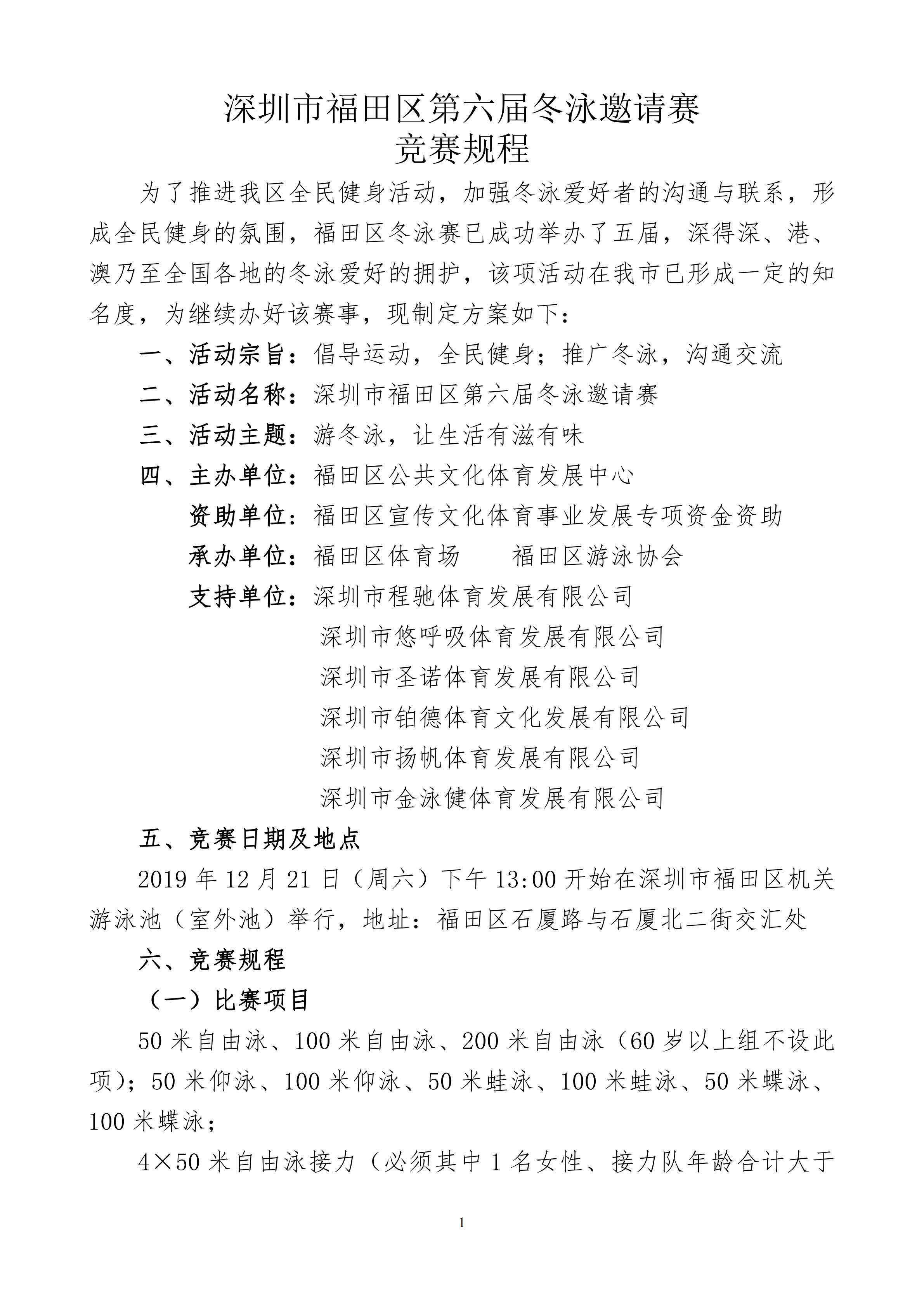 深圳市福田区第六届冬泳邀请赛
竞赛规程

为了推进我区全民健身活动，加强冬泳爱好者的沟通与联系，形成全民健身的氛围，福田区冬泳赛已成功举办了五届，深得深、港、澳乃至全国各地的冬泳爱好的拥护，该项活动在我市已形成一定的知名度，为继续办好该赛事，现制定方案如下：

一、活动宗旨：倡导运动，全民健身；推广冬泳，沟通交流

二、活动名称：深圳市福田区第六届冬泳邀请赛

三、活动主题：游冬泳，让生活有滋有味

四、主办单位：福田区公共文化体育发展中心

资助单位：福田区宣传文化体育事业发展专项资金资助

承办单位：福田区体育场　　福田区游泳协会

支持单位：深圳市程驰体育发展有限公司

深圳市悠呼吸体育发展有限公司

深圳市圣诺体育发展有限公司

深圳市铂德体育文化发展有限公司

深圳市扬帆体育发展有限公司

深圳市金泳健体育发展有限公司

五、竞赛日期及地点

2019 年 12 月 21 日（周六）下午 13:00 开始在深圳市福田区机关游泳池（室外池）举行，地址：福田区石厦路与石厦北二街交汇处

六、竞赛规程

（一）比赛项目

50 米自由泳、100 米自由泳、200 米自由泳（60 岁以上组不设此项）；50 米仰泳、100 米仰泳、50 米蛙泳、100 米蛙泳、50 米蝶泳、100 米蝶泳；

4×50 米自由泳接力（必须其中 1 名女性、接力队年龄合计大于

1